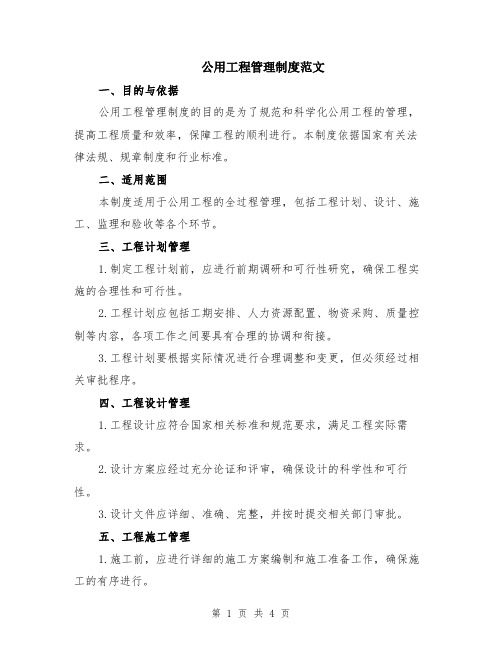 公用工程管理制度范文

一、目的与依据

公用工程管理制度的目的是为了规范和科学化公用工程的管理，提高工程质量和效率，保障工程的顺利进行。本制度依据国家有关法律法规、规章制度和行业标准。

二、适用范围

本制度适用于公用工程的全过程管理，包括工程计划、设计、施工、监理和验收等各个环节。

三、工程计划管理

1.制定工程计划前，应进行前期调研和可行性研究，确保工程实施的合理性和可行性。

2.工程计划应包括工期安排、人力资源配置、物资采购、质量控制等内容，各项工作之间要具有合理的协调和衔接。

3.工程计划要根据实际情况进行合理调整和变更，但必须经过相关审批程序。

四、工程设计管理

1.工程设计应符合国家相关标准和规范要求，满足工程实际需求。

2.设计方案应经过充分论证和评审，确保设计的科学性和可行性。

3.设计文件应详细、准确、完整，并按时提交相关部门审批。

五、工程施工管理

1.施工前，应进行详细的施工方案编制和施工准备工作，确保施工的有序进行。

第 1 页 共 4 页